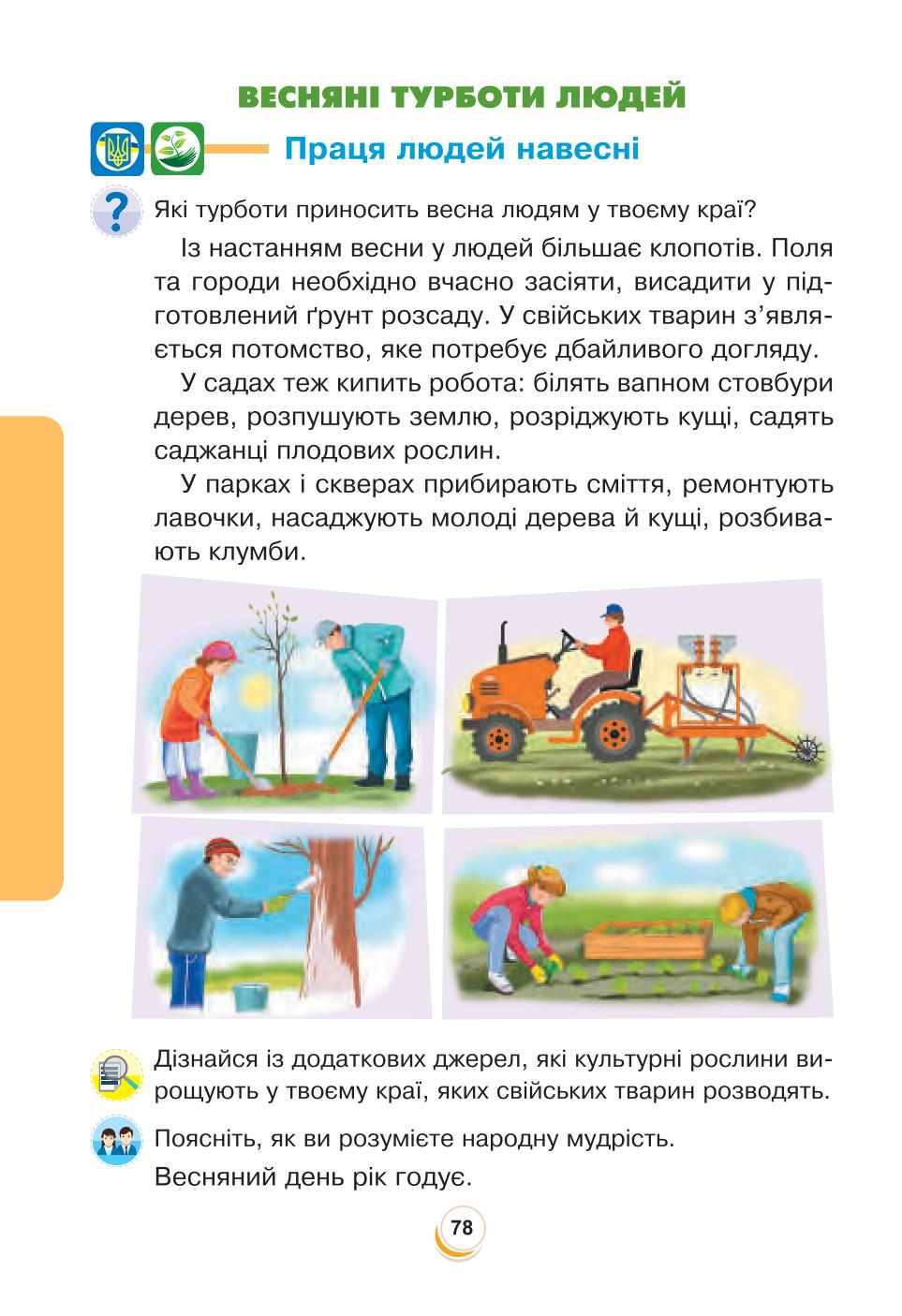 ВЕСНЯНІ ТУРБОТИ ЛЮДЕЙ

Праця людей навесні

Які турботи приносить весна людям у твоєму краї?

Із настанням весни у людей більшає клопотів. Поля та городи необхідно вчасно засіяти, висадити у підготовлений ґрунт розсаду. У свійських тварин з'являється потомство, яке потребує дбайливого догляду.

У садах теж кипить робота: білять вапном стовбури дерев, розпушують землю, розріджують кущі, садять саджанці плодових рослин.

У парках і скверах прибирають сміття, ремонтують лавочки, насаджують молоді дерева й кущі, розбивають клумби.

Дізнайся із додаткових джерел, які культурні рослини вирощують у твоєму краї, яких свійських тварин розводять.

Поясніть, як ви розумієте народну мудрість.

Весняний день рік годує.

78